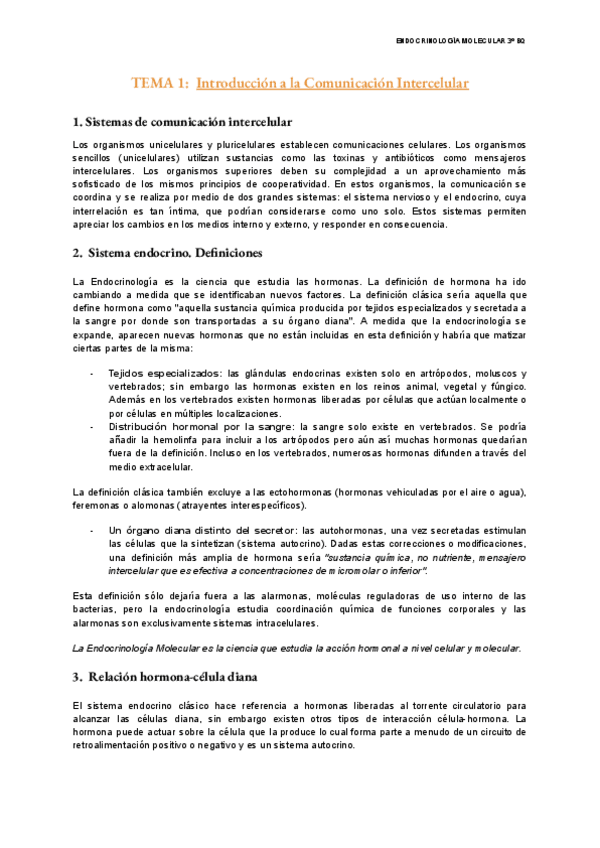 ENDOCRINOLOGÍA MOLECULAR 3º BQ

TEMA 1: Introducción a la Comunicación Intercelular

1. Sistemas de comunicación intercelular

Los organismos unicelulares y pluricelulares establecen comunicaciones celulares. Los organismos sencillos (unicelulares) utilizan sustancias como las toxinas y antibióticos como mensajeros intercelulares. Los organismos superiores deben su complejidad a un aprovechamiento más sofisticado de los mismos principios de cooperatividad. En estos organismos, la comunicación se coordina y se realiza por medio de dos grandes sistemas: el sistema nervioso y el endocrino, cuya interrelación es tan íntima, que podrían considerarse como uno solo. Estos sistemas permiten apreciar los cambios en los medios interno y externo, y responder en consecuencia.

2. Sistema endocrino. Definiciones

La Endocrinología es la ciencia que estudia las hormonas. La definición de hormona ha ido cambiando a medida que se identificaban nuevos factores. La definición clásica sería aquella que define hormona como "aquella sustancia química producida por tejidos especializados y secretada a la sangre por donde son transportadas a su órgano diana". A medida que la endocrinología se expande, aparecen nuevas hormonas que no están incluidas en esta definición y habría que matizar ciertas partes de la misma:

- Tejidos especializados: las glándulas endocrinas existen solo en artrópodos, moluscos y vertebrados; sin embargo las hormonas existen en los reinos animal, vegetal y fúngico. Además en los vertebrados existen hormonas liberadas por células que actúan localmente o por células en múltiples localizaciones.
- Distribución hormonal por la sangre: la sangre solo existe en vertebrados. Se podría añadir la hemolinfa para incluir a los artrópodos pero aún así muchas hormonas quedarían fuera de la definición. Incluso en los vertebrados, numerosas hormonas difunden a través del medio extracelular.

La definición clásica también excluye a las ectohormonas (hormonas vehiculadas por el aire o agua), feremonas o alomonas (atrayentes interespecíficos).

- Un órgano diana distinto del secretor: las autohormonas, una vez secretadas estimulan las células que la sintetizan (sistema autocrino). Dadas estas correcciones o modificaciones, una definición más amplia de hormona sería "sustancia química, no nutriente, mensajero intercelular que es efectiva a concentraciones de micromolar o inferior".

Esta definición sólo dejaría fuera a las alarmonas, moléculas reguladoras de uso interno de las bacterias, pero la endocrinología estudia coordinación química de funciones corporales y las alarmonas son exclusivamente sistemas intracelulares.

La Endocrinología Molecular es la ciencia que estudia la acción hormonal a nivel celular y molecular.

3. Relación hormona-célula diana

El sistema endocrino clásico hace referencia a hormonas liberadas al torrente circulatorio para alcanzar las células diana, sin embargo existen otros tipos de interacción célula-hormona. La hormona puede actuar sobre la célula que la produce lo cual forma parte a menudo de un circuito de retroalimentación positivo o negativo y es un sistema autocrino.